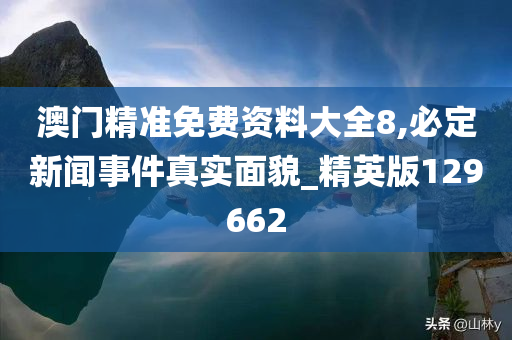 澳门精准免费资料大全8,必定新闻事件真实面貌_精英版129662

头条 @山林y